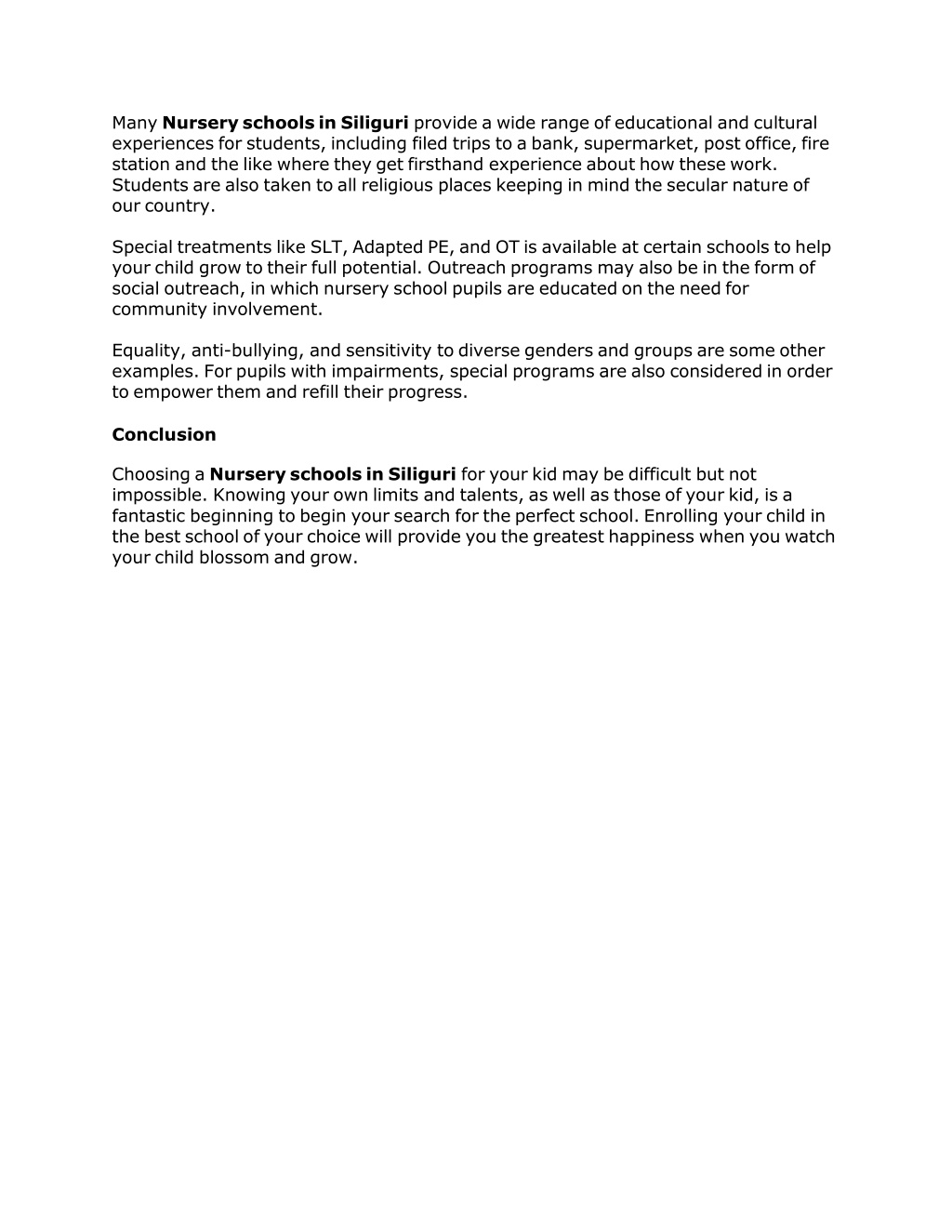 Many Nursery schools in Siliguri provide a wide range of educational and cultural experiences for students, including filed trips to a bank, supermarket, post office, fire station and the like where they get firsthand experience about how these work. Students are also taken to all religious places keeping in mind the secular nature of our country.

Special treatments like SLT, Adapted PE, and OT is available at certain schools to help your child grow to their full potential. Outreach programs may also be in the form of social outreach, in which nursery school pupils are educated on the need for community involvement.

Equality, anti-bullying, and sensitivity to diverse genders and groups are some other examples. For pupils with impairments, special programs are also considered in order to empower them and refill their progress.

Conclusion

Choosing a Nursery schools in Siliguri for your kid may be difficult but not impossible. Knowing your own limits and talents, as well as those of your kid, is a fantastic beginning to begin your search for the perfect school. Enrolling your child in the best school of your choice will provide you the greatest happiness when you watch your child blossom and grow.